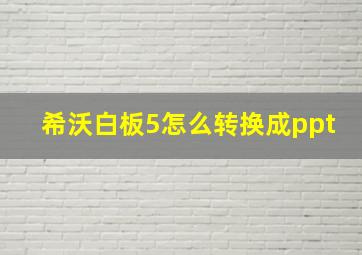 希沃白板5怎么转换成ppt